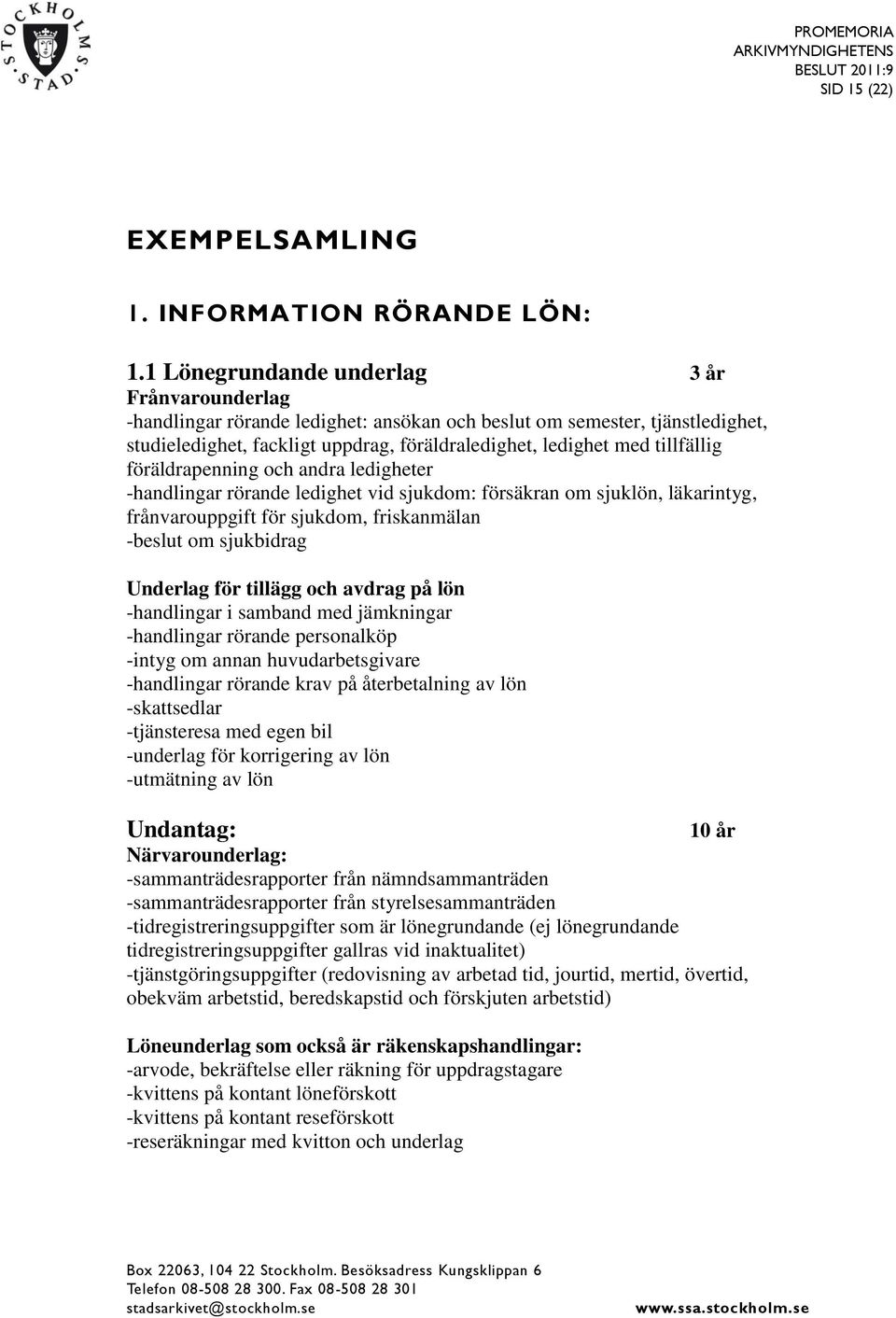 STOCKHOLMS STAD

PROMEMORIA
ARKIVMYNDIGHETENS
BESLUT 2011:9
SID 15 (22)

EXEMPELSAMLING

1. INFORMATION RÖRANDE LÖN:

1.1 Lönegrundande underlag 3 år
Frånvarounderlag
-handlingar rörande ledighet: ansökan och beslut om semester, tjänstledighet, studieledighet, fackligt uppdrag, föräldraledighet, ledighet med tillfällig föräldrapenning och andra ledigheter
-handlingar rörande ledighet vid sjukdom: försäkran om sjuklön, läkarintyg, frånvarouppgift för sjukdom, friskanmälan
-beslut om sjukbidrag

Underlag för tillägg och avdrag på lön
-handlingar i samband med jämkningar
-handlingar rörande personalköp
-intyg om annan huvudarbetsgivare
-handlingar rörande krav på återbetalning av lön
-skattsedlar
-tjänsteresa med egen bil
-underlag för korrigering av lön
-utmätning av lön

Undantag: 10 år
Närvarounderlag:
-sammanträdesrapporter från nämndsammanträden
-sammanträdesrapporter från styrelsesammanträden
-tidregistreringsuppgifter som är lönegrundande (ej lönegrundande tidregistreringsuppgifter gallras vid inaktualitet)
-tjänstgöringsuppgifter (redovisning av arbetad tid, jourtid, mertid, övertid, obekväm arbetstid, beredskapstid och förskjuten arbetstid)

Löneunderlag som också är räkenskapshandlingar:
-arvode, bekräftelse eller räkning för uppdragstagare
-kvittens på kontant löneförskott
-kvittens på kontant reseförskott
-reseräkningar med kvitton och underlag

Box 22063, 104 22 Stockholm. Besöksadress Kungsklippan 6
Telefon 08-508 28 300. Fax 08-508 28 301
stadsarkivet@stockholm.se www.ssa.stockholm.se